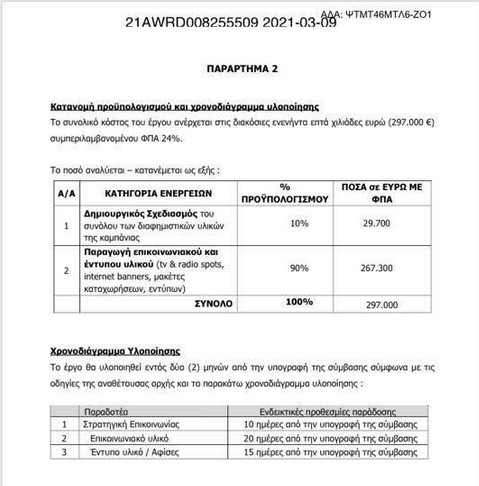 ΑΔΑ: ΨΤΜΤ46ΜΤΛ6-ΖΟ1
21AWRD008255509 2021-03-09

ΠΑΡΑΡΤΗΜΑ 2

Κατανομή προϋπολογισμού και χρονοδιάγραμμα υλοποίησης
Το συνολικό κόστος του έργου ανέρχεται στις διακόσιες ενενήντα επτά χιλιάδες ευρώ (297.000 €) συμπεριλαμβανομένου ΦΠΑ 24%.

Το ποσό αναλύεται – κατανέμεται ως εξής :

| Α/Α | ΚΑΤΗΓΟΡΙΑ ΕΝΕΡΓΕΙΩΝ | % ΠΡΟΫΠΟΛΟΓΙΣΜΟΥ | ΠΟΣΑ σε ΕΥΡΩ ΜΕ ΦΠΑ |
|---|---|---|---|
| 1 | Δημιουργικός Σχεδιασμός του συνόλου των διαφημιστικών υλικών της καμπάνιας | 10% | 29.700 |
| 2 | Παραγωγή επικοινωνιακού και έντυπου υλικού (tv & radio spots, internet banners, μακέτες καταχωρήσεων, εντύπων) | 90% | 267.300 |
| | ΣΥΝΟΛΟ | 100% | 297.000 |

Χρονοδιάγραμμα Υλοποίησης
Το έργο θα υλοποιηθεί εντός δύο (2) μηνών από την υπογραφή της σύμβασης σύμφωνα με τις οδηγίες της αναθέτουσας αρχής και το παρακάτω χρονοδιάγραμμα υλοποίησης :

| | Παραδοτέα | Ενδεικτικές προθεσμίες παράδοσης |
|---|---|---|
| 1 | Στρατηγική Επικοινωνίας | 10 ημέρες από την υπογραφή της σύμβασης |
| 2 | Επικοινωνιακό υλικό | 20 ημέρες από την υπογραφή της σύμβασης |
| 3 | Έντυπο υλικό / Αφίσες | 15 ημέρες από την υπογραφή της σύμβασης |